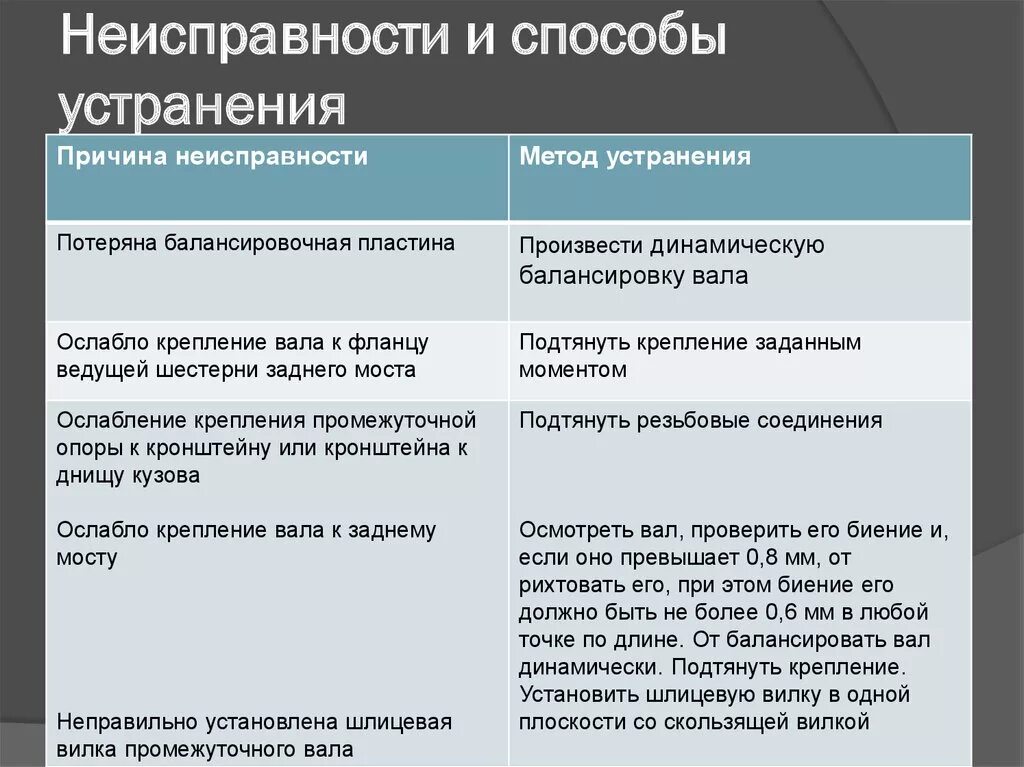 Неисправности и способы устранения

| Причина неисправности | Метод устранения |
|---|---|
| Потеряна балансировочная пластина | Произвести динамическую балансировку вала |
| Ослабло крепление вала к фланцу ведущей шестерни заднего моста | Подтянуть крепление заданным моментом |
| Ослабление крепления промежуточной опоры к кронштейну или кронштейна к днищу кузова<br><br>Ослабло крепление вала к заднему мосту<br><br>Неправильно установлена шлицевая вилка промежуточного вала | Подтянуть резьбовые соединения<br><br>Осмотреть вал, проверить его биение и, если оно превышает 0,8 мм, от рихтовать его, при этом биение его должно быть не более 0,6 мм в любой точке по длине. От балансировать вал динамически. Подтянуть крепление. Установить шлицевую вилку в одной плоскости со скользящей вилкой |